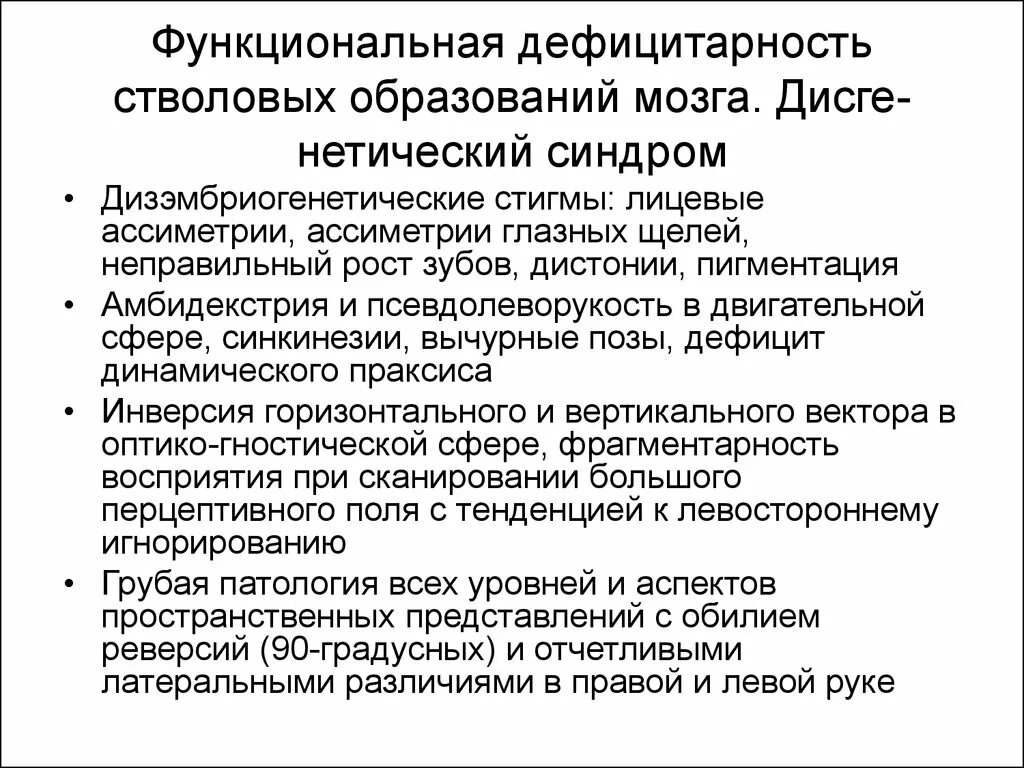 Функциональная дефицитарность стволовых образований мозга. Дисгенетический синдром

• Дизэмбриогенетические стигмы: лицевые ассиметрии, ассиметрии глазных щелей, неправильный рост зубов, дистонии, пигментация
• Амбидекстрия и псевдолеворукость в двигательной сфере, синкинезии, вычурные позы, дефицит динамического праксиса
• Инверсия горизонтального и вертикального вектора в оптико-гностической сфере, фрагментарность восприятия при сканировании большого перцептивного поля с тенденцией к левостороннему игнорированию
• Грубая патология всех уровней и аспектов пространственных представлений с обилием реверсий (90-градусных) и отчетливыми латеральными различиями в правой и левой руке